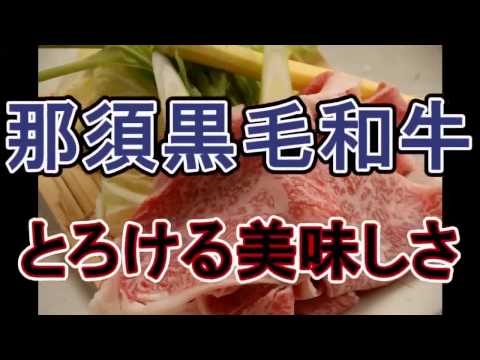 那須黒毛和牛

とろける美味しさ